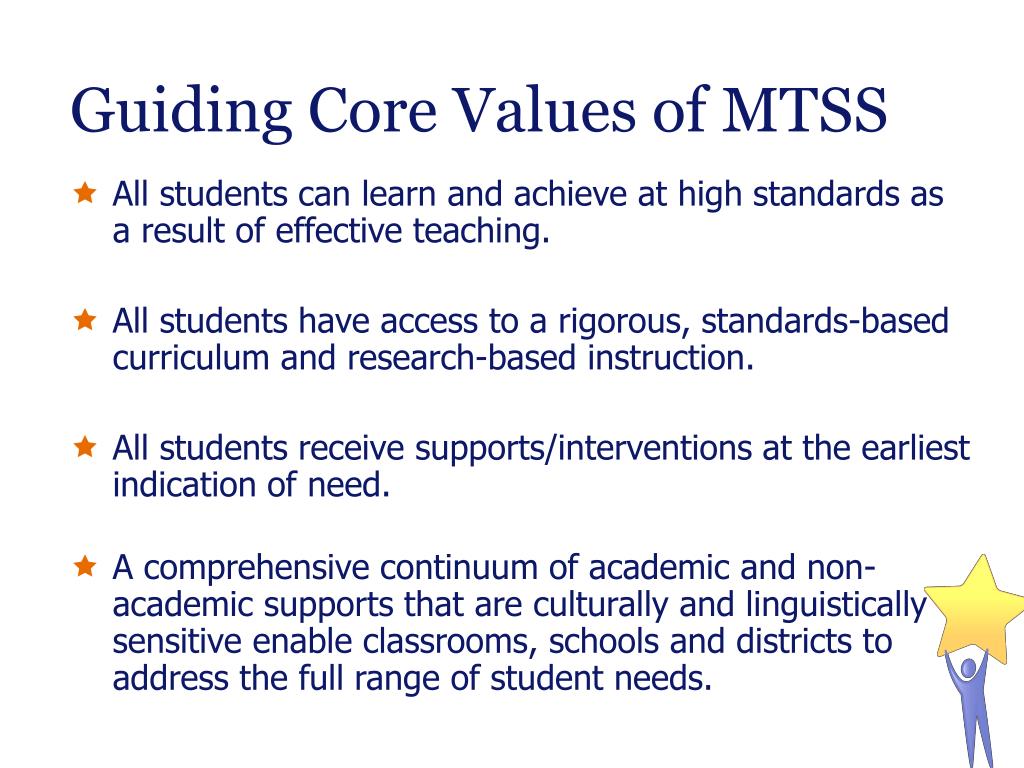 Guiding Core Values of MTSS

All students can learn and achieve at high standards as a result of effective teaching.

All students have access to a rigorous, standards-based curriculum and research-based instruction.

All students receive supports/interventions at the earliest indication of need.

A comprehensive continuum of academic and non-academic supports that are culturally and linguistically sensitive enable classrooms, schools and districts to address the full range of student needs.